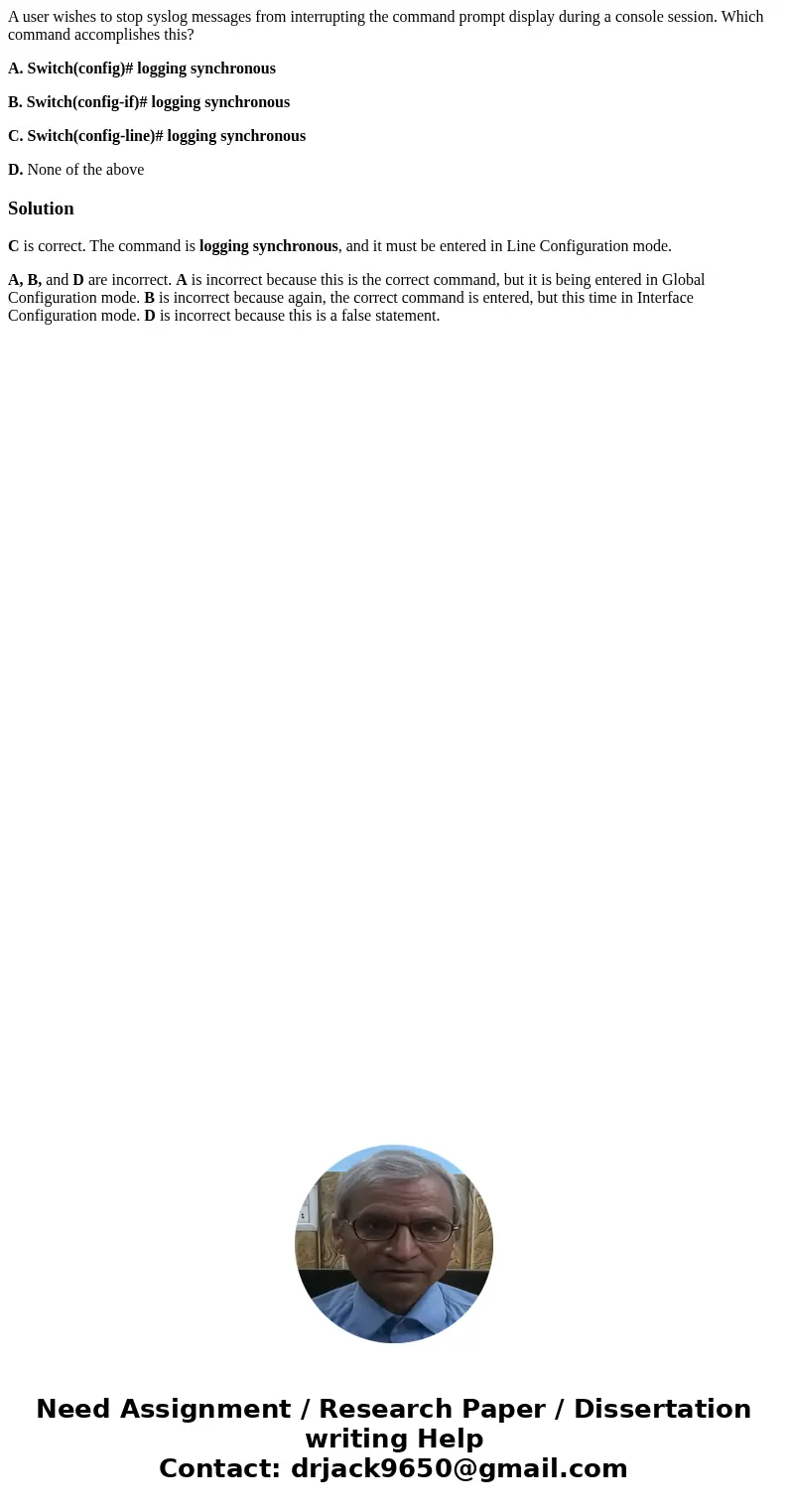 A user wishes to stop syslog messages from interrupting the command prompt display during a console session. Which command accomplishes this?

A. Switch(config)# logging synchronous

B. Switch(config-if)# logging synchronous

C. Switch(config-line)# logging synchronous

D. None of the above

Solution

C is correct. The command is logging synchronous, and it must be entered in Line Configuration mode.

A, B, and D are incorrect. A is incorrect because this is the correct command, but it is being entered in Global Configuration mode. B is incorrect because again, the correct command is entered, but this time in Interface Configuration mode. D is incorrect because this is a false statement.

Need Assignment / Research Paper / Dissertation writing Help
Contact: drjack9650@gmail.com